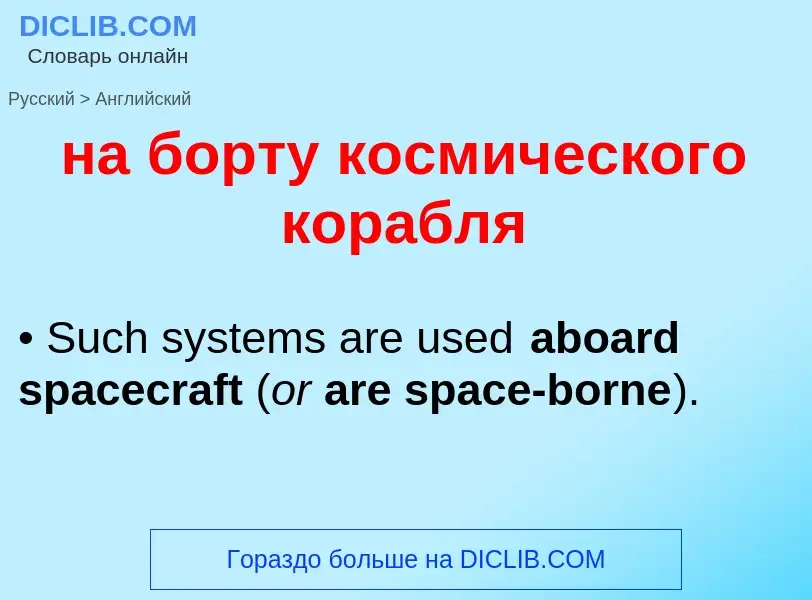 DICLIB.COM
Словарь онлайн

Русский > Английский

на борту космического корабля

• Such systems are used aboard spacecraft (or are space-borne).

Гораздо больше на DICLIB.COM